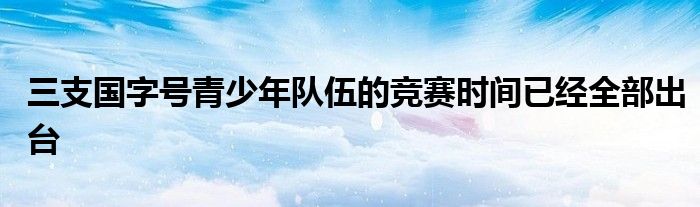 三支国字号青少年队伍的竞赛时间已经全部出台